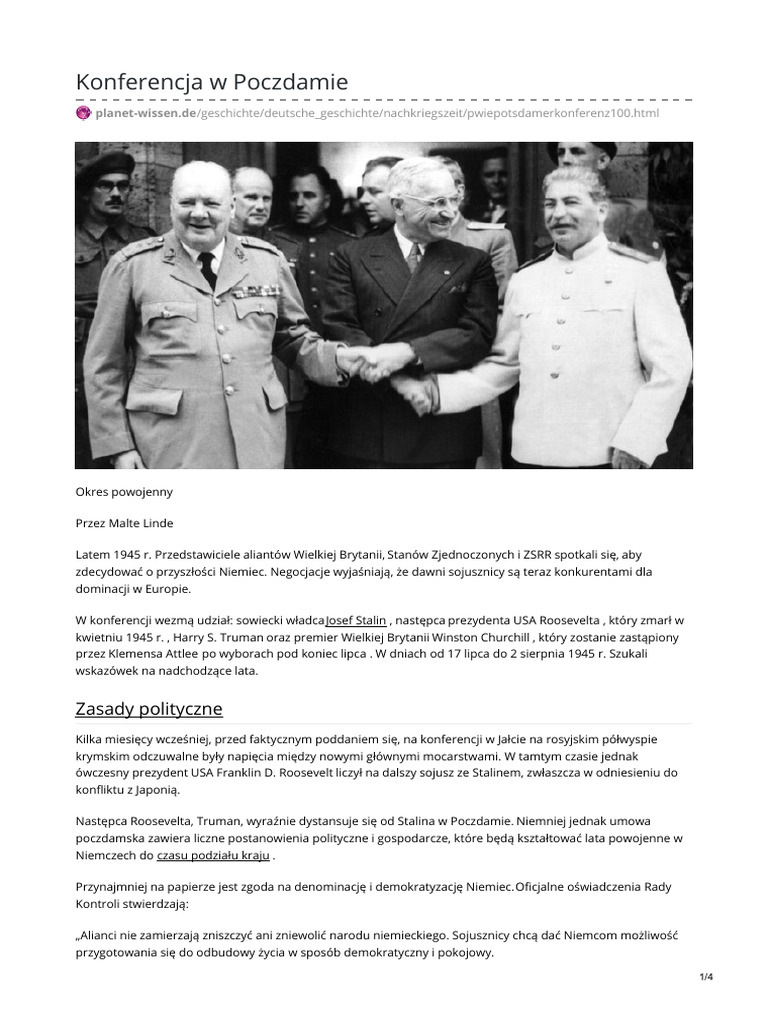 Konferencja w Poczdamie

planet-wissen.de/geschichte/deutsche_geschichte/nachkriegszeit/pwiepotsdamerkonferenz100.html

Okres powojenny

Przez Malte Linde

Latem 1945 r. Przedstawiciele aliantów Wielkiej Brytanii, Stanów Zjednoczonych i ZSRR spotkali się, aby zdecydować o przyszłości Niemiec. Negocjacje wyjaśniają, że dawni sojusznicy są teraz konkurentami dla dominacji w Europie.

W konferencji wezmą udział: sowiecki władca Josef Stalin , następca prezydenta USA Roosevelta , który zmarł w kwietniu 1945 r. , Harry S. Truman oraz premier Wielkiej Brytanii Winston Churchill , który zostanie zastąpiony przez Klemensa Attlee po wyborach pod koniec lipca . W dniach od 17 lipca do 2 sierpnia 1945 r. Szukali wskazówek na nadchodzące lata.

Zasady polityczne

Kilka miesięcy wcześniej, przed faktycznym poddaniem się, na konferencji w Jałcie na rosyjskim półwyspie krymskim odczuwalne były napięcia między nowymi głównymi mocarstwami. W tamtym czasie jednak ówczesny prezydent USA Franklin D. Roosevelt liczył na dalszy sojusz ze Stalinem, zwłaszcza w odniesieniu do konfliktu z Japonią.

Następca Roosevelta, Truman, wyraźnie dystansuje się od Stalina w Poczdamie. Niemniej jednak umowa poczdamska zawiera liczne postanowienia polityczne i gospodarcze, które będą kształtować lata powojenne w Niemczech do czasu podziału kraju .

Przynajmniej na papierze jest zgoda na denominację i demokratyzację Niemiec. Oficjalne oświadczenia Rady Kontroli stwierdzają:

„Alianci nie zamierzają zniszczyć ani zniewolić narodu niemieckiego. Sojusznicy chcą dać Niemcom możliwość przygotowania się do odbudowy życia w sposób demokratyczny i pokojowy.

1/4